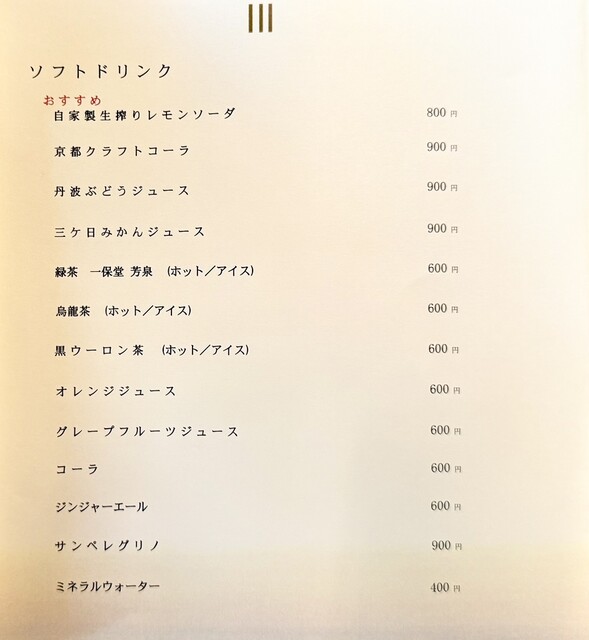 ソフトドリンク

おすすめ

自家製生搾りレモンソーダ 800円

京都クラフトコーラ 900円

丹波ぶどうジュース 900円

三ケ日みかんジュース 900円

緑茶 一保堂 芳泉 (ホット/アイス) 600円

烏龍茶 (ホット/アイス) 600円

黒ウーロン茶 (ホット/アイス) 600円

オレンジジュース 600円

グレープフルーツジュース 600円

コーラ 600円

ジンジャーエール 600円

サンペレグリノ 900円

ミネラルウォーター 400円